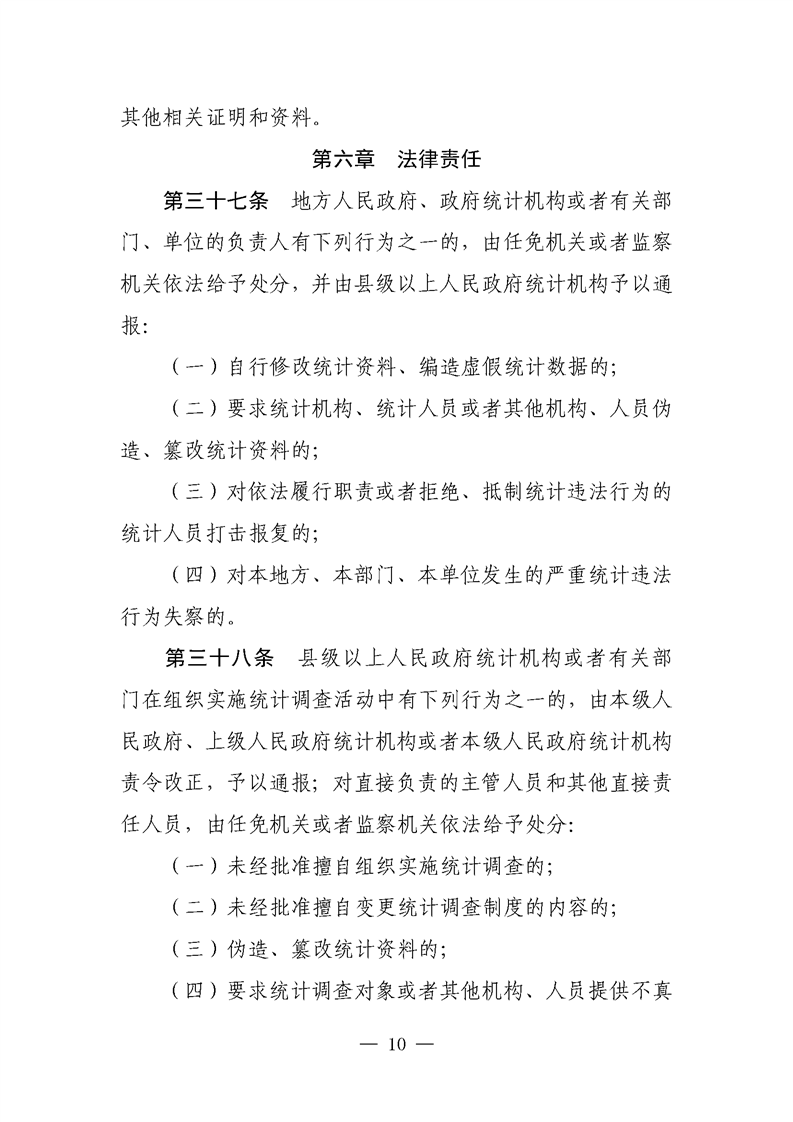 其他相关证明和资料。

第六章　法律责任

第三十七条　地方人民政府、政府统计机构或者有关部门、单位的负责人有下列行为之一的，由任免机关或者监察机关依法给予处分，并由县级以上人民政府统计机构予以通报:

（一）自行修改统计资料、编造虚假统计数据的;

（二）要求统计机构、统计人员或者其他机构、人员伪造、篡改统计资料的;

（三）对依法履行职责或者拒绝、抵制统计违法行为的统计人员打击报复的;

（四）对本地方、本部门、本单位发生的严重统计违法行为失察的。

第三十八条　县级以上人民政府统计机构或者有关部门在组织实施统计调查活动中有下列行为之一的，由本级人民政府、上级人民政府统计机构或者本级人民政府统计机构责令改正，予以通报；对直接负责的主管人员和其他直接责任人员，由任免机关或者监察机关依法给予处分:

（一）未经批准擅自组织实施统计调查的;

（二）未经批准擅自变更统计调查制度的内容的;

（三）伪造、篡改统计资料的;

（四）要求统计调查对象或者其他机构、人员提供不真

— 10 —